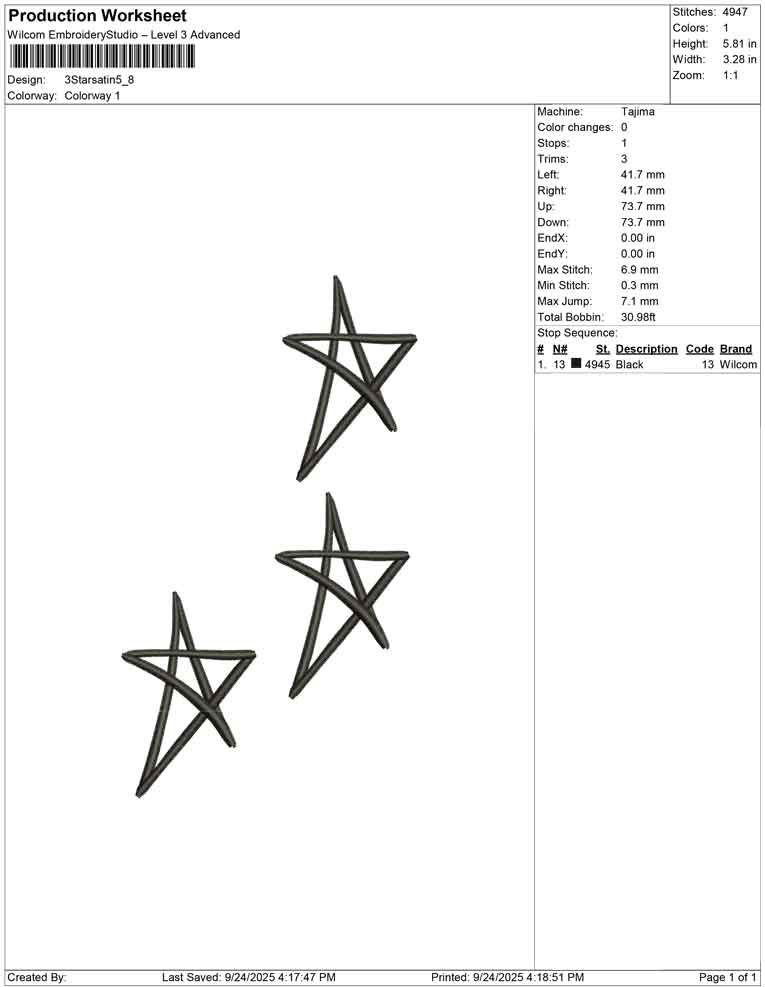 Production Worksheet
Wilcom EmbroideryStudio – Level 3 Advanced

Design: 3Starsatin5_8
Colorway: Colorway 1

Stitches: 4947
Colors: 1
Height: 5.81 in
Width: 3.28 in
Zoom: 1:1

Machine: Tajima
Color changes: 0
Stops: 1
Trims: 3
Left: 41.7 mm
Right: 41.7 mm
Up: 73.7 mm
Down: 73.7 mm
EndX: 0.00 in
EndY: 0.00 in
Max Stitch: 6.9 mm
Min Stitch: 0.3 mm
Max Jump: 7.1 mm
Total Bobbin: 30.98ft
Stop Sequence:

| # | N# | St. | Description | Code | Brand |
|---|---|---|---|---|---|
| 1. | 13 | 4945 | Black | 13 | Wilcom |

Created By: Last Saved: 9/24/2025 4:17:47 PM Printed: 9/24/2025 4:18:51 PM Page 1 of 1